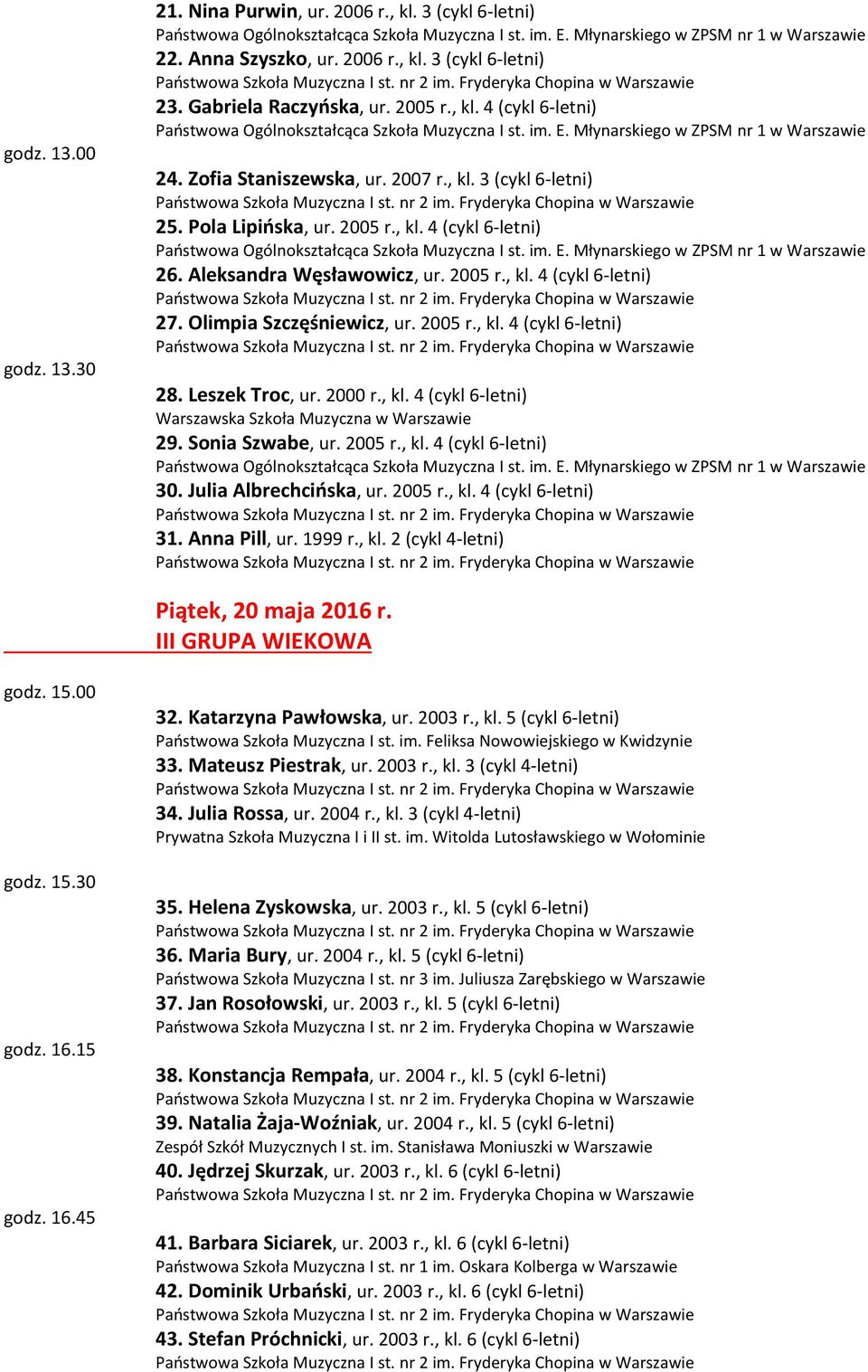 21. Nina Purwin, ur. 2006 r., kl. 3 (cykl 6-letni)
Państwowa Ogólnokształcąca Szkoła Muzyczna I st. im. E. Młynarskiego w ZPSM nr 1 w Warszawie
22. Anna Szyszko, ur. 2006 r., kl. 3 (cykl 6-letni)
Państwowa Szkoła Muzyczna I st. nr 2 im. Fryderyka Chopina w Warszawie
23. Gabriela Raczyńska, ur. 2005 r., kl. 4 (cykl 6-letni)
Państwowa Ogólnokształcąca Szkoła Muzyczna I st. im. E. Młynarskiego w ZPSM nr 1 w Warszawie

godz. 13.00

24. Zofia Staniszewska, ur. 2007 r., kl. 3 (cykl 6-letni)
Państwowa Szkoła Muzyczna I st. nr 2 im. Fryderyka Chopina w Warszawie
25. Pola Lipińska, ur. 2005 r., kl. 4 (cykl 6-letni)
Państwowa Ogólnokształcąca Szkoła Muzyczna I st. im. E. Młynarskiego w ZPSM nr 1 w Warszawie
26. Aleksandra Węsławowicz, ur. 2005 r., kl. 4 (cykl 6-letni)
Państwowa Szkoła Muzyczna I st. nr 2 im. Fryderyka Chopina w Warszawie
27. Olimpia Szczęśniewicz, ur. 2005 r., kl. 4 (cykl 6-letni)
Państwowa Szkoła Muzyczna I st. nr 2 im. Fryderyka Chopina w Warszawie

godz. 13.30

28. Leszek Troc, ur. 2000 r., kl. 4 (cykl 6-letni)
Warszawska Szkoła Muzyczna w Warszawie
29. Sonia Szwabe, ur. 2005 r., kl. 4 (cykl 6-letni)
Państwowa Ogólnokształcąca Szkoła Muzyczna I st. im. E. Młynarskiego w ZPSM nr 1 w Warszawie
30. Julia Albrechcińska, ur. 2005 r., kl. 4 (cykl 6-letni)
Państwowa Szkoła Muzyczna I st. nr 2 im. Fryderyka Chopina w Warszawie
31. Anna Pill, ur. 1999 r., kl. 2 (cykl 4-letni)
Państwowa Szkoła Muzyczna I st. nr 2 im. Fryderyka Chopina w Warszawie

Piątek, 20 maja 2016 r.
III GRUPA WIEKOWA

godz. 15.00

32. Katarzyna Pawłowska, ur. 2003 r., kl. 5 (cykl 6-letni)
Państwowa Szkoła Muzyczna I st. im. Feliksa Nowowiejskiego w Kwidzynie
33. Mateusz Piestrak, ur. 2003 r., kl. 3 (cykl 4-letni)
Państwowa Szkoła Muzyczna I st. nr 2 im. Fryderyka Chopina w Warszawie
34. Julia Rossa, ur. 2004 r., kl. 3 (cykl 4-letni)
Prywatna Szkoła Muzyczna I i II st. im. Witolda Lutosławskiego w Wołominie

godz. 15.30

35. Helena Zyskowska, ur. 2003 r., kl. 5 (cykl 6-letni)
Państwowa Szkoła Muzyczna I st. nr 2 im. Fryderyka Chopina w Warszawie
36. Maria Bury, ur. 2004 r., kl. 5 (cykl 6-letni)
Państwowa Szkoła Muzyczna I st. nr 3 im. Juliusza Zarębskiego w Warszawie
37. Jan Rosołowski, ur. 2003 r., kl. 5 (cykl 6-letni)
Państwowa Szkoła Muzyczna I st. nr 2 im. Fryderyka Chopina w Warszawie

godz. 16.15

38. Konstancja Rempała, ur. 2004 r., kl. 5 (cykl 6-letni)
Państwowa Szkoła Muzyczna I st. nr 2 im. Fryderyka Chopina w Warszawie
39. Natalia Żaja-Woźniak, ur. 2004 r., kl. 5 (cykl 6-letni)
Zespół Szkół Muzycznych I st. im. Stanisława Moniuszki w Warszawie
40. Jędrzej Skurzak, ur. 2003 r., kl. 6 (cykl 6-letni)
Państwowa Szkoła Muzyczna I st. nr 2 im. Fryderyka Chopina w Warszawie

godz. 16.45

41. Barbara Siciarek, ur. 2003 r., kl. 6 (cykl 6-letni)
Państwowa Szkoła Muzyczna I st. nr 1 im. Oskara Kolberga w Warszawie
42. Dominik Urbański, ur. 2003 r., kl. 6 (cykl 6-letni)
Państwowa Szkoła Muzyczna I st. nr 2 im. Fryderyka Chopina w Warszawie
43. Stefan Próchnicki, ur. 2003 r., kl. 6 (cykl 6-letni)
Państwowa Szkoła Muzyczna I st. nr 2 im. Fryderyka Chopina w Warszawie